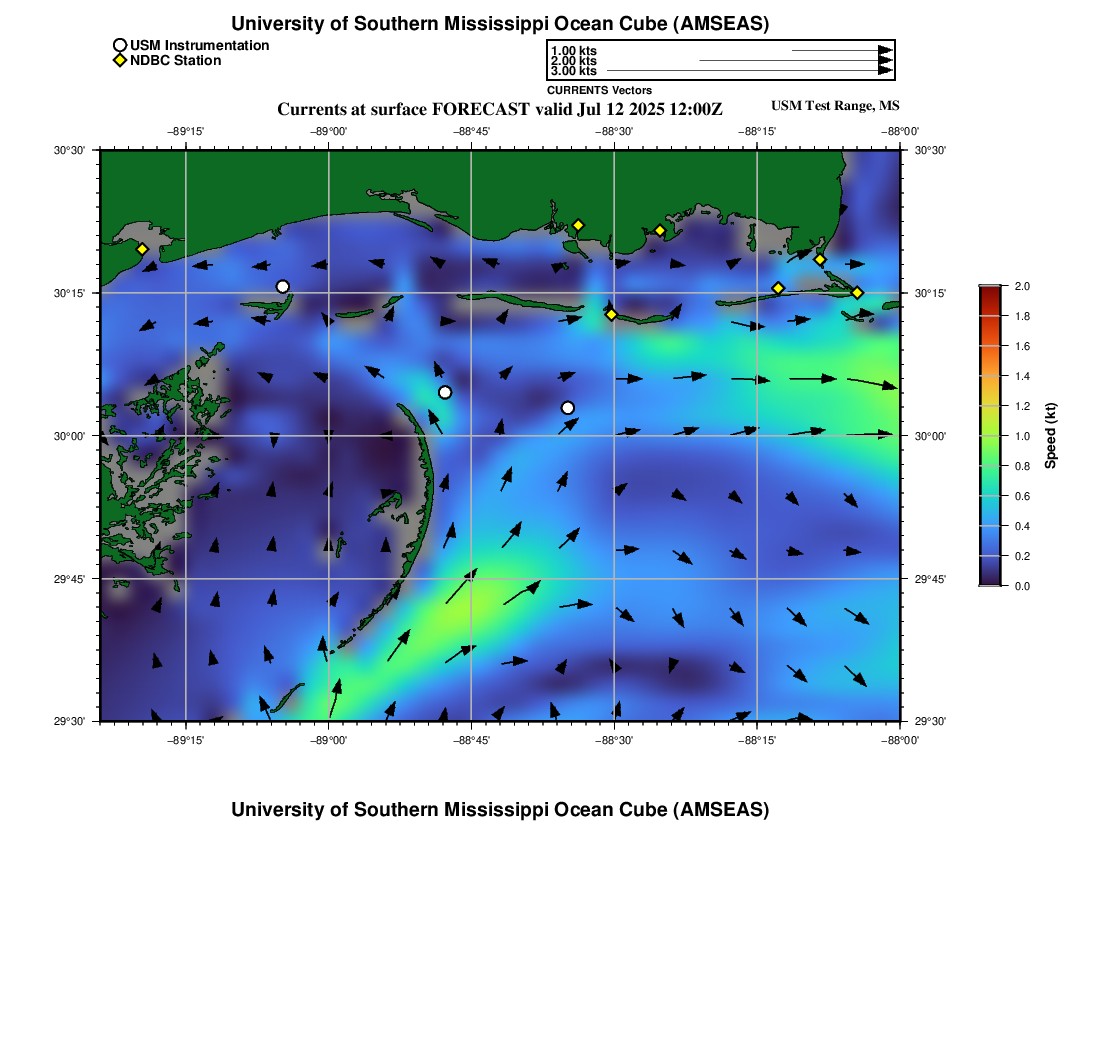 University of Southern Mississippi Ocean Cube (AMSEAS)

USM Instrumentation
NDBC Station

1.00 kts
2.00 kts
3.00 kts
CURRENTS Vectors

Currents at surface FORECAST valid Jul 12 2025 12:00Z

USM Test Range, MS

−89°15' −89°00' −88°45' −88°30' −88°15' −88°00'

30°30' 30°15' 30°00' 29°45' 29°30'

30°30' 30°15' 30°00' 29°45' 29°30'

−89°15' −89°00' −88°45' −88°30' −88°15' −88°00'

2.0
1.8
1.6
1.4
1.2
1.0
0.8
0.6
0.4
0.2
0.0

Speed (kt)

University of Southern Mississippi Ocean Cube (AMSEAS)